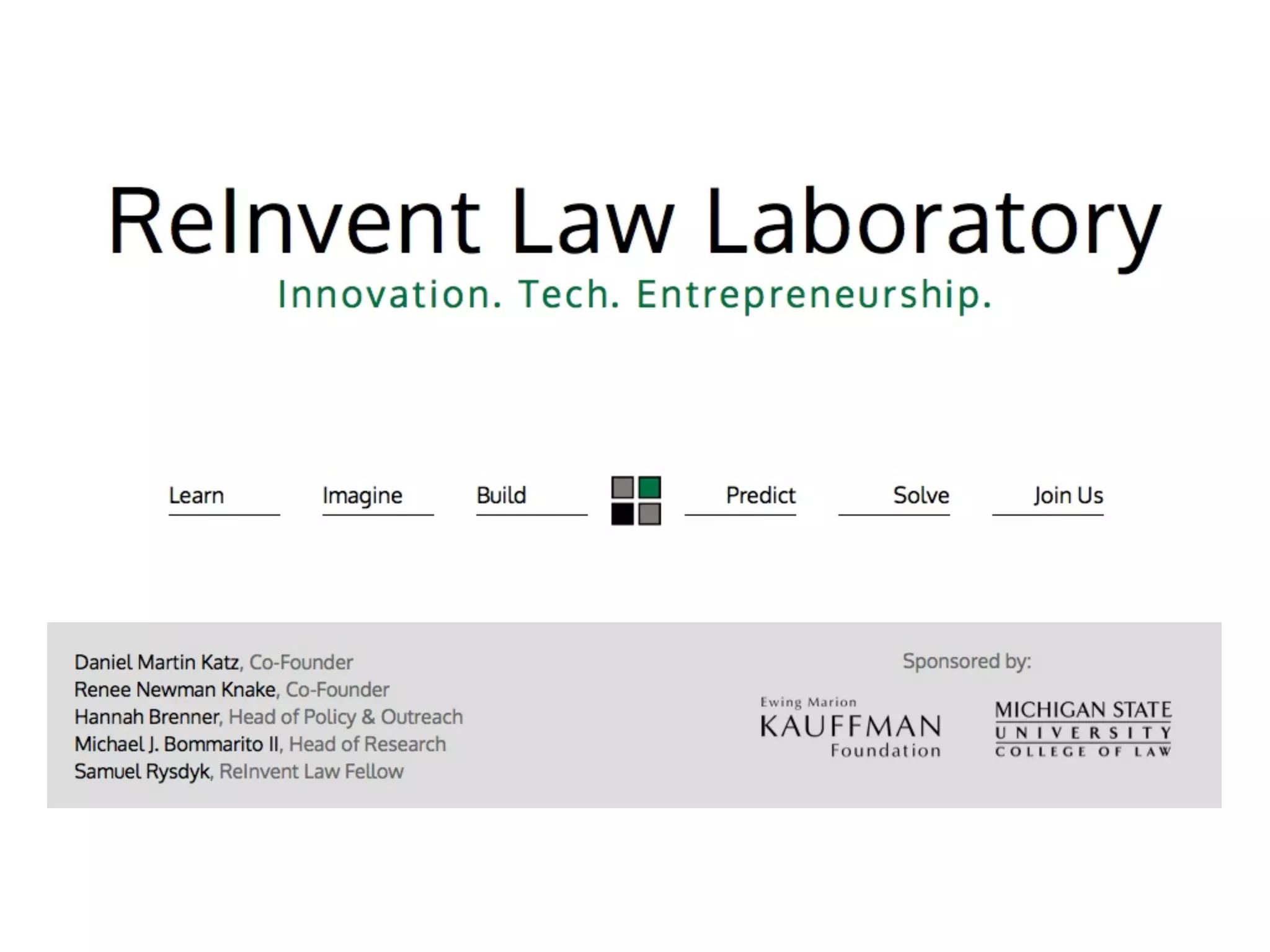 ReInvent Law Laboratory
Innovation. Tech. Entrepreneurship.

Learn Imagine Build Predict Solve Join Us

Daniel Martin Katz, Co-Founder
Renee Newman Knake, Co-Founder
Hannah Brenner, Head of Policy & Outreach
Michael J. Bommarito II, Head of Research
Samuel Rysdyk, ReInvent Law Fellow

Sponsored by:

Ewing Marion
KAUFFMAN
Foundation

MICHIGAN STATE
UNIVERSITY
COLLEGE OF LAW